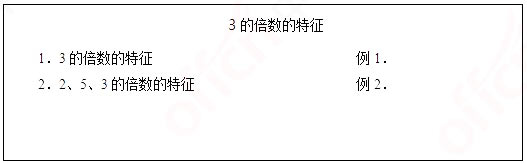 3 的倍数的特征

1．3 的倍数的特征

2．2、5、3 的倍数的特征

例 1.

例 2.